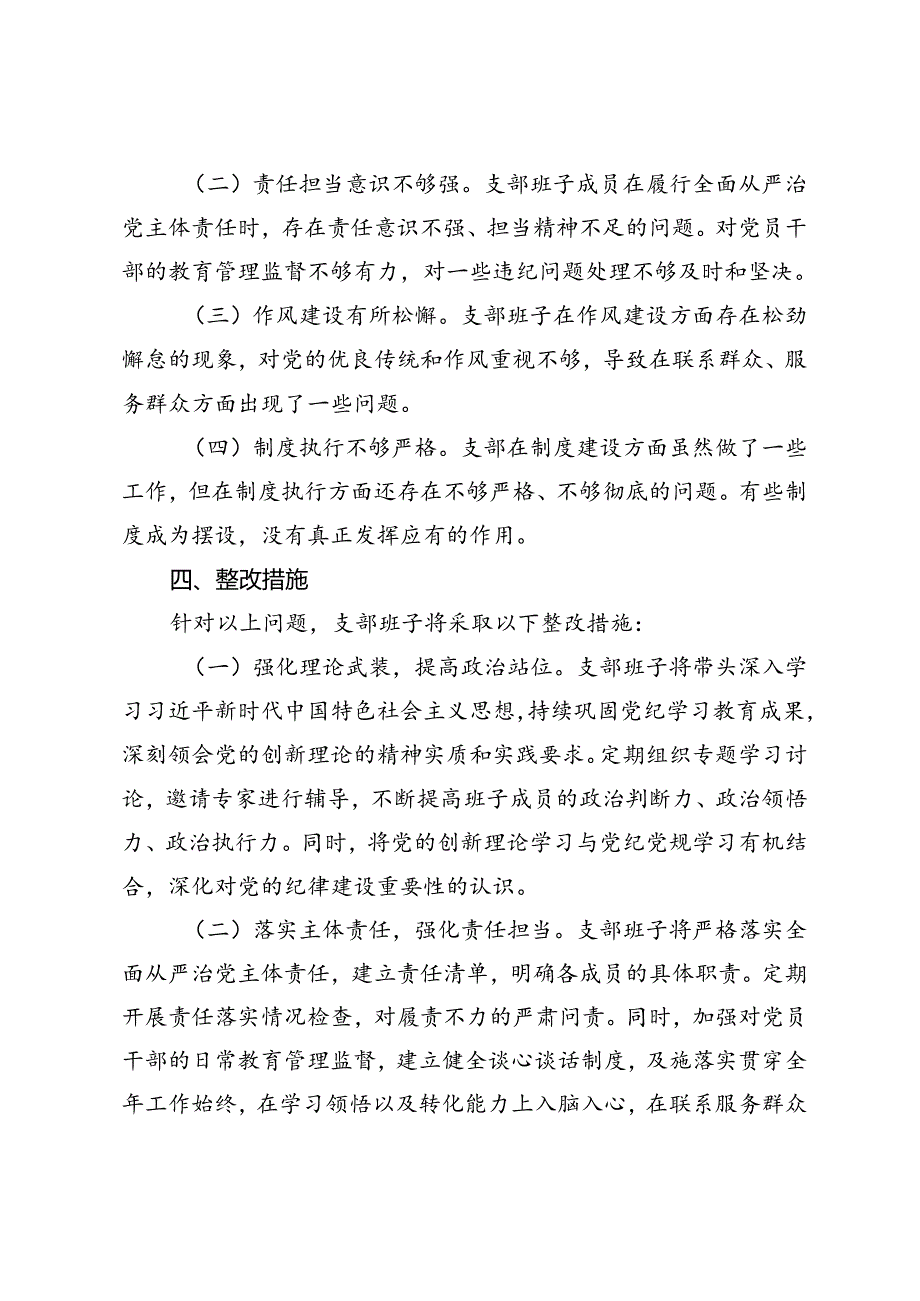 （二）责任担当意识不够强。支部班子成员在履行全面从严治党主体责任时，存在责任意识不强、担当精神不足的问题。对党员干部的教育管理监督不够有力，对一些违纪问题处理不够及时和坚决。

（三）作风建设有所松懈。支部班子在作风建设方面存在松劲懈怠的现象，对党的优良传统和作风重视不够，导致在联系群众、服务群众方面出现了一些问题。

（四）制度执行不够严格。支部在制度建设方面虽然做了一些工作，但在制度执行方面还存在不够严格、不够彻底的问题。有些制度成为摆设，没有真正发挥应有的作用。

四、整改措施

针对以上问题，支部班子将采取以下整改措施：

（一）强化理论武装，提高政治站位。支部班子将带头深入学习习近平新时代中国特色社会主义思想，持续巩固党纪学习教育成果，深刻领会党的创新理论的精神实质和实践要求。定期组织专题学习讨论，邀请专家进行辅导，不断提高班子成员的政治判断力、政治领悟力、政治执行力。同时，将党的创新理论学习与党纪党规学习有机结合，深化对党的纪律建设重要性的认识。

（二）落实主体责任，强化责任担当。支部班子将严格落实全面从严治党主体责任，建立责任清单，明确各成员的具体职责。定期开展责任落实情况检查，对履责不力的严肃问责。同时，加强对党员干部的日常教育管理监督，建立健全谈心谈话制度，及施落实贯穿全年工作始终，在学习领悟以及转化能力上入脑入心，在联系服务群众